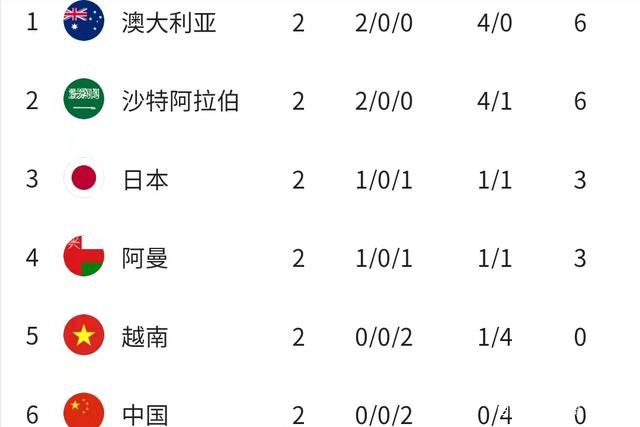 | 1 | 澳大利亚 | 2 | 2/0/0 | 4/0 | 6 |
|---|---|---|---|---|---|
| 2 | 沙特阿拉伯 | 2 | 2/0/0 | 4/1 | 6 |
| 3 | 日本 | 2 | 1/0/1 | 1/1 | 3 |
| 4 | 阿曼 | 2 | 1/0/1 | 1/1 | 3 |
| 5 | 越南 | 2 | 0/0/2 | 1/4 | 0 |
| 6 | 中国 | 2 | 0/0/2 | 0/4 | 0 |